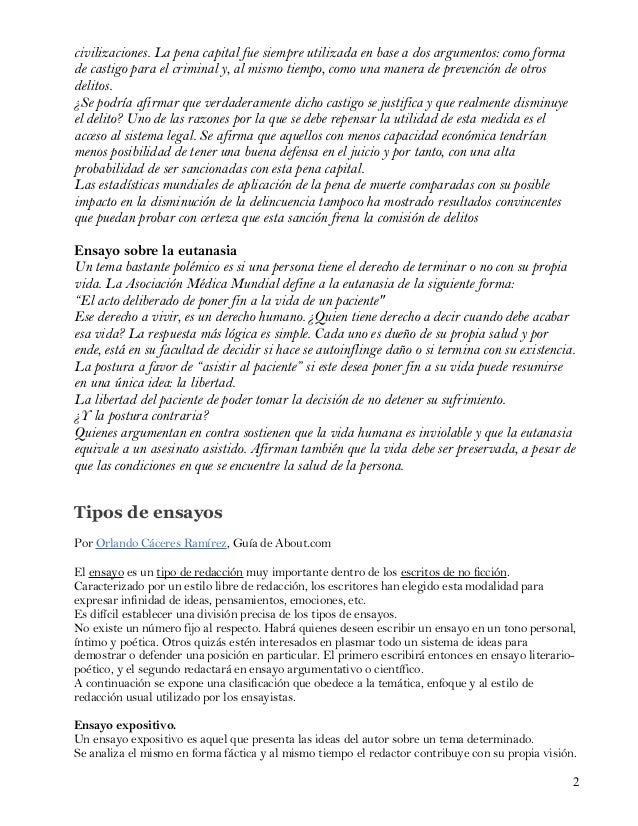 civilizaciones. La pena capital fue siempre utilizada en base a dos argumentos: como forma de castigo para el criminal y, al mismo tiempo, como una manera de prevención de otros delitos.
¿Se podría afirmar que verdaderamente dicho castigo se justifica y que realmente disminuye el delito? Uno de las razones por la que se debe repensar la utilidad de esta medida es el acceso al sistema legal. Se afirma que aquellos con menos capacidad económica tendrían menos posibilidad de tener una buena defensa en el juicio y por tanto, con una alta probabilidad de ser sancionadas con esta pena capital.
Las estadísticas mundiales de aplicación de la pena de muerte comparadas con su posible impacto en la disminución de la delincuencia tampoco ha mostrado resultados convincentes que puedan probar con certeza que esta sanción frena la comisión de delitos

Ensayo sobre la eutanasia
Un tema bastante polémico es si una persona tiene el derecho de terminar o no con su propia vida. La Asociación Médica Mundial define a la eutanasia de la siguiente forma:
"El acto deliberado de poner fin a la vida de un paciente"
Ese derecho a vivir, es un derecho humano. ¿Quien tiene derecho a decir cuando debe acabar esa vida? La respuesta más lógica es simple. Cada uno es dueño de su propia salud y por ende, está en su facultad de decidir si hace se autoinflinge daño o si termina con su existencia.
La postura a favor de "asistir al paciente" si este desea poner fin a su vida puede resumirse en una única idea: la libertad.
La libertad del paciente de poder tomar la decisión de no detener su sufrimiento.
¿Y la postura contraria?
Quienes argumentan en contra sostienen que la vida humana es inviolable y que la eutanasia equivale a un asesinato asistido. Afirman también que la vida debe ser preservada, a pesar de que las condiciones en que se encuentre la salud de la persona.

Tipos de ensayos

Por Orlando Cáceres Ramírez, Guía de About.com

El ensayo es un tipo de redacción muy importante dentro de los escritos de no ficción.
Caracterizado por un estilo libre de redacción, los escritores han elegido esta modalidad para expresar infinidad de ideas, pensamientos, emociones, etc.
Es difícil establecer una división precisa de los tipos de ensayos.
No existe un número fijo al respecto. Habrá quienes deseen escribir un ensayo en un tono personal, íntimo y poética. Otros quizás estén interesados en plasmar todo un sistema de ideas para demostrar o defender una posición en particular. El primero escribirá entonces en ensayo literario-poético, y el segundo redactará en ensayo argumentativo o científico.
A continuación se expone una clasificación que obedece a la temática, enfoque y al estilo de redacción usual utilizado por los ensayistas.

Ensayo expositivo.
Un ensayo expositivo es aquel que presenta las ideas del autor sobre un tema determinado.
Se analiza el mismo en forma fáctica y al mismo tiempo el redactor contribuye con su propia visión.

2